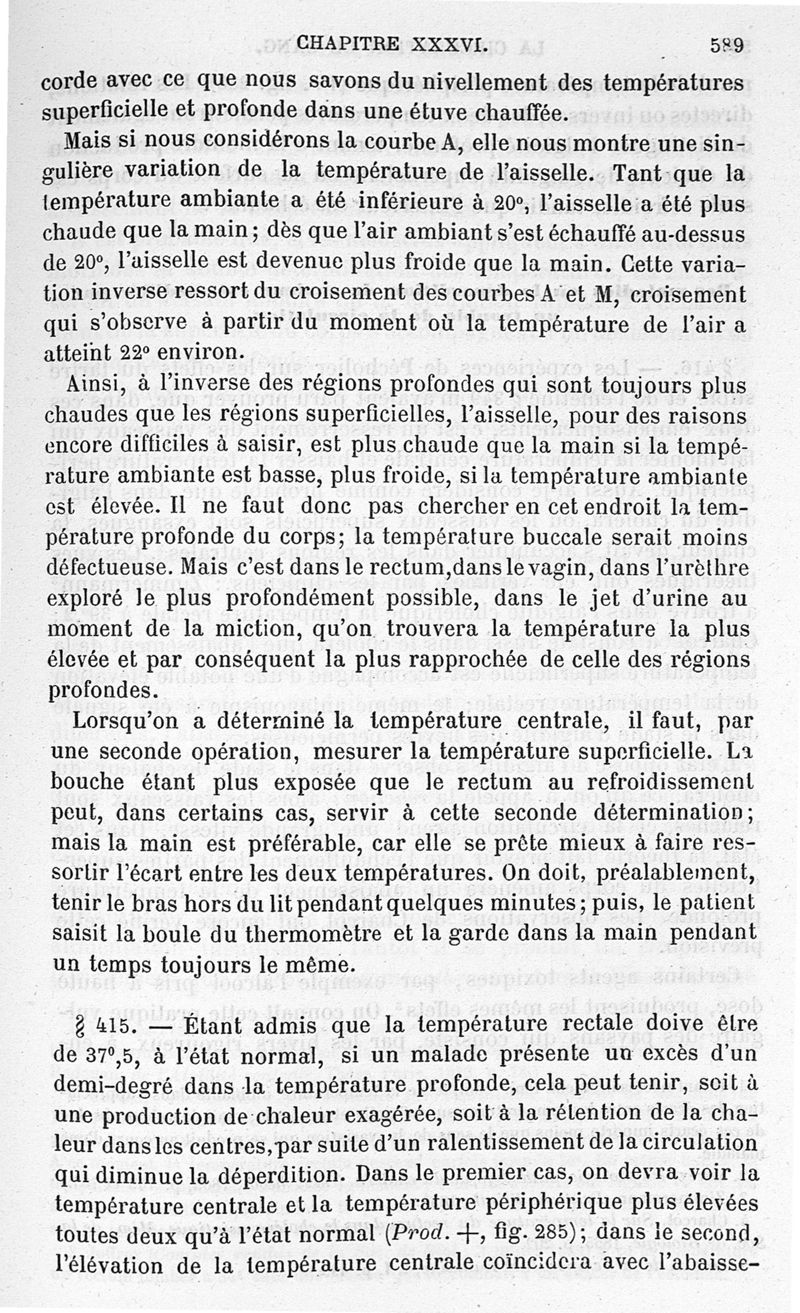 CHAPITRE XXXVI. 589

corde avec ce que nous savons du nivellement des températures superficielle et profonde dans une étuve chauffée.

Mais si nous considérons la courbe A, elle nous montre une singulière variation de la température de l'aisselle. Tant que la température ambiante a été inférieure à 20°, l'aisselle a été plus chaude que la main; dès que l'air ambiant s'est échauffé au-dessus de 20°, l'aisselle est devenue plus froide que la main. Cette variation inverse ressort du croisement des courbes A et M, croisement qui s'observe à partir du moment où la température de l'air a atteint 22° environ.

Ainsi, à l'inverse des régions profondes qui sont toujours plus chaudes que les régions superficielles, l'aisselle, pour des raisons encore difficiles à saisir, est plus chaude que la main si la température ambiante est basse, plus froide, si la température ambiante est élevée. Il ne faut donc pas chercher en cet endroit la température profonde du corps; la température buccale serait moins défectueuse. Mais c'est dans le rectum, dans le vagin, dans l'urèthre exploré le plus profondément possible, dans le jet d'urine au moment de la miction, qu'on trouvera la température la plus élevée et par conséquent la plus rapprochée de celle des régions profondes.

Lorsqu'on a déterminé la température centrale, il faut, par une seconde opération, mesurer la température superficielle. La bouche étant plus exposée que le rectum au refroidissement peut, dans certains cas, servir à cette seconde détermination; mais la main est préférable, car elle se prête mieux à faire ressortir l'écart entre les deux températures. On doit, préalablement, tenir le bras hors du lit pendant quelques minutes; puis, le patient saisit la boule du thermomètre et la garde dans la main pendant un temps toujours le même.

§ 415. — Étant admis que la température rectale doive être de 37°,5, à l'état normal, si un malade présente un excès d'un demi-degré dans la température profonde, cela peut tenir, soit à une production de chaleur exagérée, soit à la rétention de la chaleur dans les centres, par suite d'un ralentissement de la circulation qui diminue la déperdition. Dans le premier cas, on devra voir la température centrale et la température périphérique plus élevées toutes deux qu'à l'état normal (Prod. +, fig. 285); dans le second, l'élévation de la température centrale coïncidera avec l'abaisse-